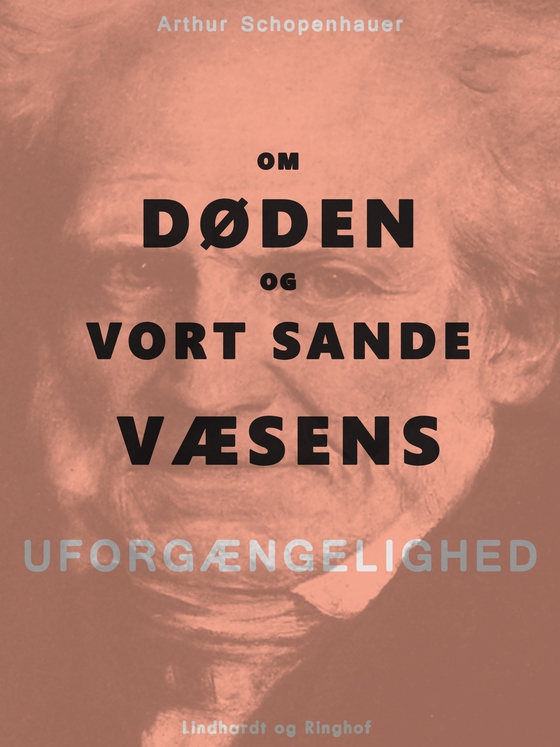 Arthur Schopenhauer

OM
DØDEN
OG
VORT SANDE
VÆSENS
UFORGÆNGELIGHED

Lindhardt og Ringhof